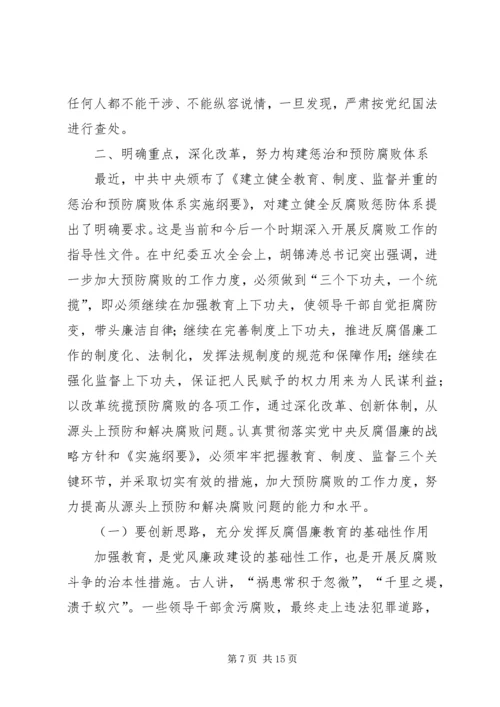 任何人都不能干涉、不能纵容说情，一旦发现，严肃按党纪国法进行查处。

二、明确重点，深化改革，努力构建惩治和预防腐败体系

最近，中共中央颁布了《建立健全教育、制度、监督并重的惩治和预防腐败体系实施纲要》，对建立健全反腐败惩防体系提出了明确要求。这是当前和今后一个时期深入开展反腐败工作的指导性文件。在中纪委五次全会上，胡锦涛总书记突出强调，进一步加大预防腐败的工作力度，必须做到“三个下功夫，一个统揽”，即必须继续在加强教育上下功夫，使领导干部自觉拒腐防变，带头廉洁自律；继续在完善制度上下功夫，推进反腐倡廉工作的制度化、法制化，发挥法规制度的规范和保障作用；继续在强化监督上下功夫，保证把人民赋予的权力用来为人民谋利益；以改革统揽预防腐败的各项工作，通过深化改革、创新体制，从源头上预防和解决腐败问题。认真贯彻落实党中央反腐倡廉的战略方针和《实施纲要》，必须牢牢把握教育、制度、监督三个关键环节，并采取切实有效的措施，加大预防腐败的工作力度，努力提高从源头上预防和解决腐败问题的能力和水平。

（一）要创新思路，充分发挥反腐倡廉教育的基础性作用

加强教育，是党风廉政建设的基础性工作，也是开展反腐败斗争的治本性措施。古人讲，“祸患常积于忽微”，“千里之堤，溃于蚁穴”。一些领导干部贪污腐败，最终走上违法犯罪道路，

第 7 页 共 15 页